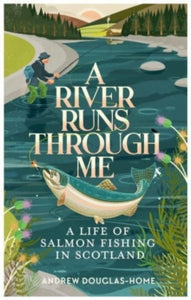 A RIVER RUNS THROUGH ME

A LIFE OF SALMON FISHING IN SCOTLAND

ANDREW DOUGLAS-HOME